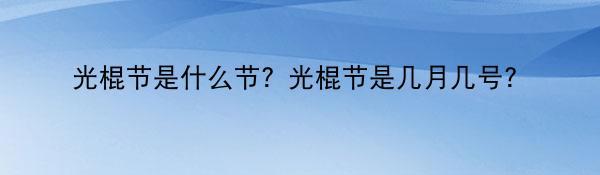 光棍节是什么节？光棍节是几月几号？